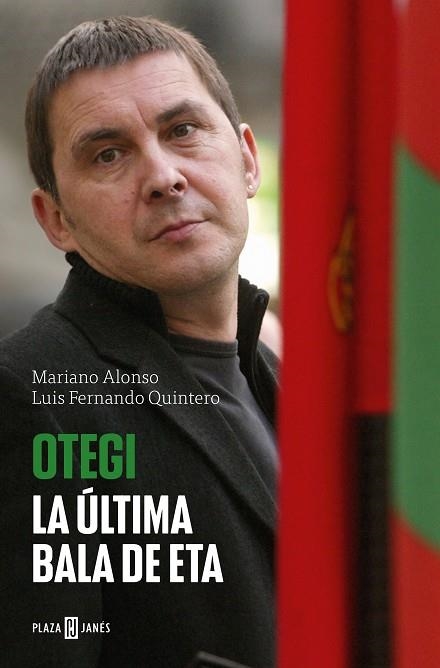 Mariano Alonso
Luis Fernando Quintero

OTEGI
LA ÚLTIMA BALA DE ETA

PLAZA PJ JANÉS